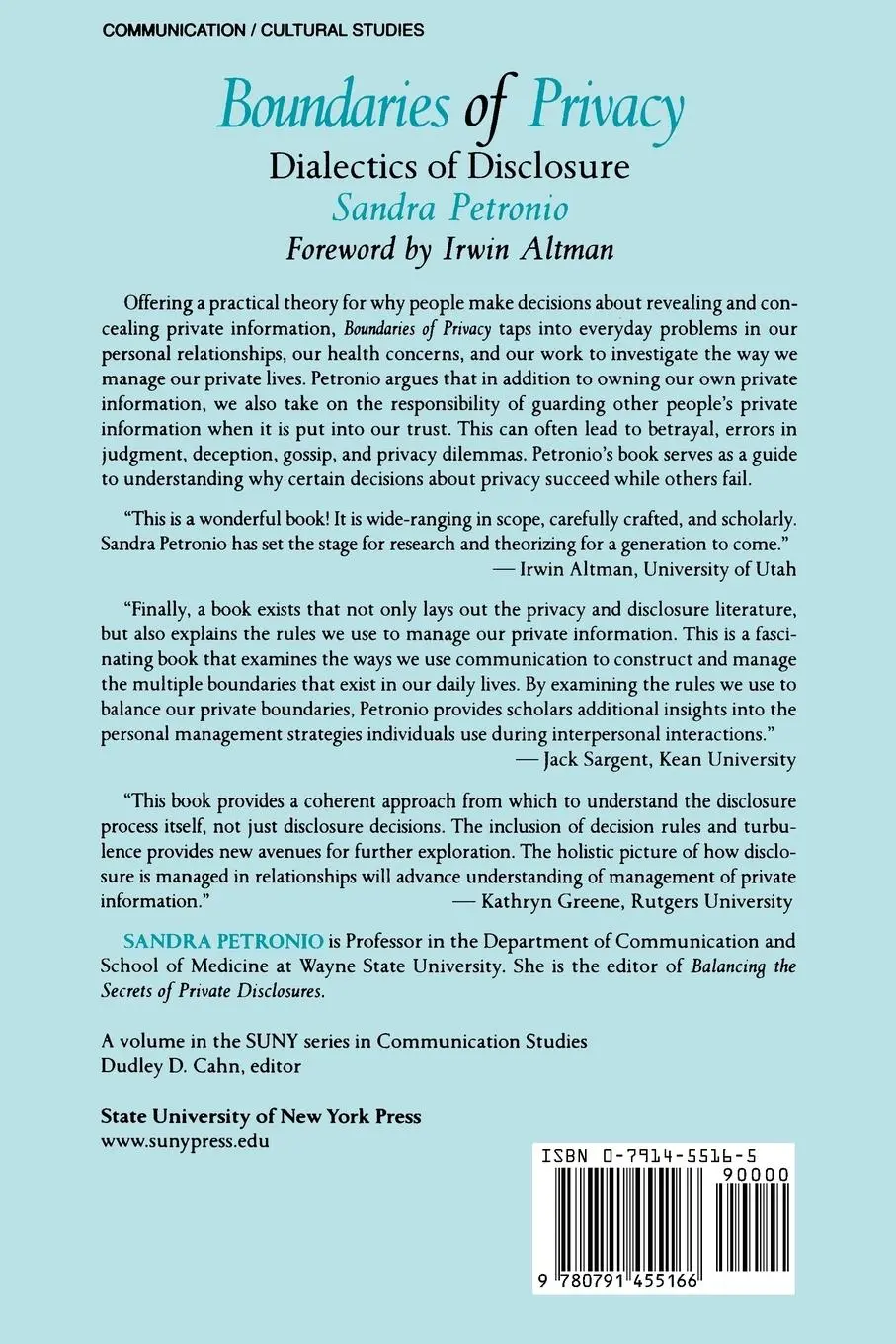 COMMUNICATION / CULTURAL STUDIES

Boundaries of Privacy
Dialectics of Disclosure
Sandra Petronio
Foreword by Irwin Altman

Offering a practical theory for why people make decisions about revealing and concealing private information, Boundaries of Privacy taps into everyday problems in our personal relationships, our health concerns, and our work to investigate the way we manage our private lives. Petronio argues that in addition to owning our own private information, we also take on the responsibility of guarding other people's private information when it is put into our trust. This can often lead to betrayal, errors in judgment, deception, gossip, and privacy dilemmas. Petronio's book serves as a guide to understanding why certain decisions about privacy succeed while others fail.

"This is a wonderful book! It is wide-ranging in scope, carefully crafted, and scholarly. Sandra Petronio has set the stage for research and theorizing for a generation to come."
— Irwin Altman, University of Utah

"Finally, a book exists that not only lays out the privacy and disclosure literature, but also explains the rules we use to manage our private information. This is a fascinating book that examines the ways we use communication to construct and manage the multiple boundaries that exist in our daily lives. By examining the rules we use to balance our private boundaries, Petronio provides scholars additional insights into the personal management strategies individuals use during interpersonal interactions."
— Jack Sargent, Kean University

"This book provides a coherent approach from which to understand the disclosure process itself, not just disclosure decisions. The inclusion of decision rules and turbulence provides new avenues for further exploration. The holistic picture of how disclosure is managed in relationships will advance understanding of management of private information."
— Kathryn Greene, Rutgers University

SANDRA PETRONIO is Professor in the Department of Communication and School of Medicine at Wayne State University. She is the editor of Balancing the Secrets of Private Disclosures.

A volume in the SUNY series in Communication Studies
Dudley D. Cahn, editor

State University of New York Press
www.sunypress.edu

ISBN 0-7914-5516-5
90000
9 780791 455166